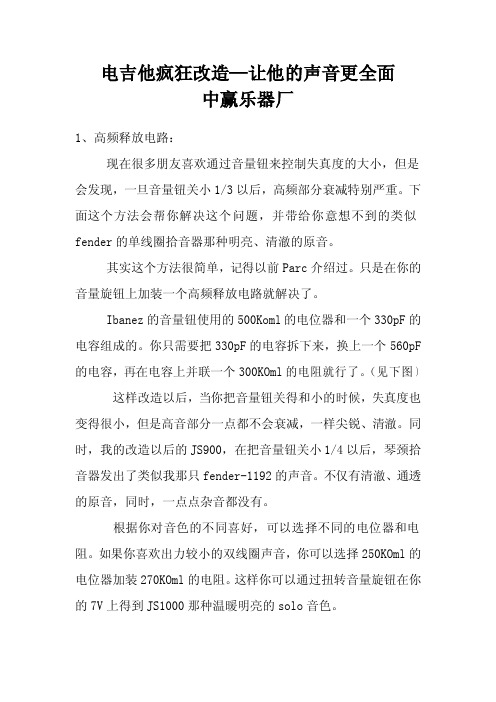 电吉他疯狂改造—让他的声音更全面
中赢乐器厂

1、高频释放电路：

现在很多朋友喜欢通过音量钮来控制失真度的大小，但是会发现，一旦音量钮关小 1/3 以后，高频部分衰减特别严重。下面这个方法会帮你解决这个问题，并带给你意想不到的类似 fender 的单线圈拾音器那种明亮、清澈的原音。

其实这个方法很简单，记得以前 Parc 介绍过。只是在你的音量旋钮上加装一个高频释放电路就解决了。

Ibanez 的音量钮使用的 500Koml 的电位器和一个 330pF 的电容组成的。你只需要把 330pF 的电容拆下来，换上一个 560pF 的电容，再在电容上并联一个 300KOml 的电阻就行了。(见下图)

这样改造以后，当你把音量钮关得和小的时候，失真度也变得很小，但是高音部分一点都不会衰减，一样尖锐、清澈。同时，我的改造以后的 JS900，在把音量钮关小 1/4 以后，琴颈拾音器发出了类似我那只 fender-1192 的声音。不仅有清澈、通透的原音，同时，一点点杂音都没有。

根据你对音色的不同喜好，可以选择不同的电位器和电阻。如果你喜欢出力较小的双线圈声音，你可以选择 250KOml 的电位器加装 270KOml 的电阻。这样你可以通过扭转音量旋钮在你的 7V 上得到 JS1000 那种温暖明亮的 solo 音色。